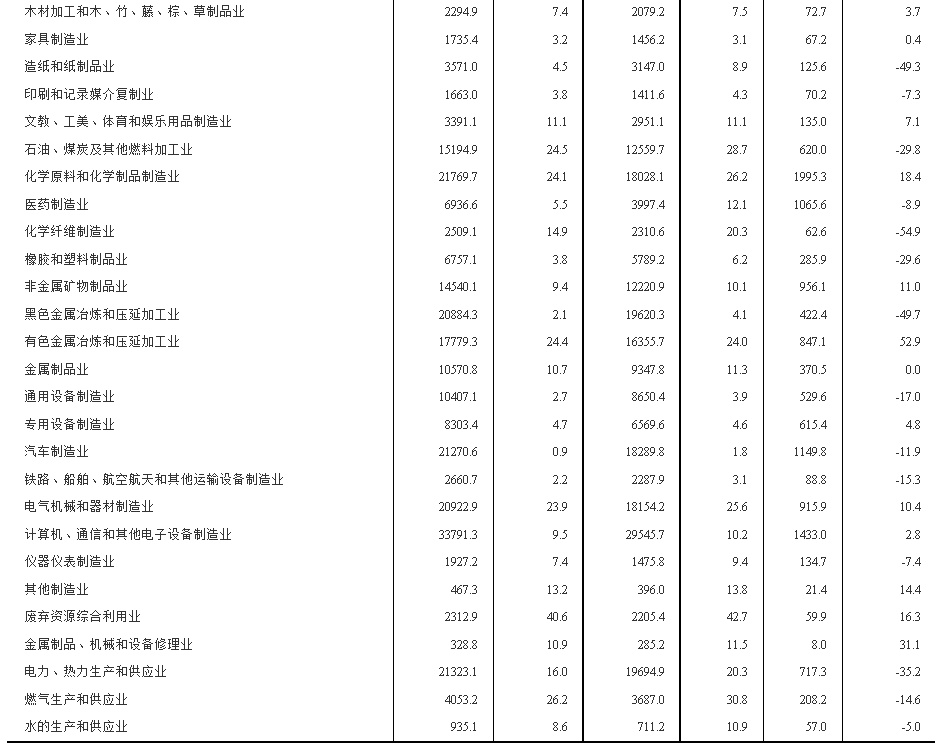 | | | | | | | |
|---|---|---|---|---|---|---|
| 木材加工和木、竹、藤、棕、草制品业 | 2294.9 | 7.4 | 2079.2 | 7.5 | 72.7 | 3.7 |
| 家具制造业 | 1735.4 | 3.2 | 1456.2 | 3.1 | 67.2 | 0.4 |
| 造纸和纸制品业 | 3571.0 | 4.5 | 3147.0 | 8.9 | 125.6 | -49.3 |
| 印刷和记录媒介复制业 | 1663.0 | 3.8 | 1411.6 | 4.3 | 70.2 | -7.3 |
| 文教、工美、体育和娱乐用品制造业 | 3391.1 | 11.1 | 2951.1 | 11.1 | 135.0 | 7.1 |
| 石油、煤炭及其他燃料加工业 | 15194.9 | 24.5 | 12559.7 | 28.7 | 620.0 | -29.8 |
| 化学原料和化学制品制造业 | 21769.7 | 24.1 | 18028.1 | 26.2 | 1995.3 | 18.4 |
| 医药制造业 | 6936.6 | 5.5 | 3997.4 | 12.1 | 1065.6 | -8.9 |
| 化学纤维制造业 | 2509.1 | 14.9 | 2310.6 | 20.3 | 62.6 | -54.9 |
| 橡胶和塑料制品业 | 6757.1 | 3.8 | 5789.2 | 6.2 | 285.9 | -29.6 |
| 非金属矿物制品业 | 14540.1 | 9.4 | 12220.9 | 10.1 | 956.1 | 11.0 |
| 黑色金属冶炼和压延加工业 | 20884.3 | 2.1 | 19620.3 | 4.1 | 422.4 | -49.7 |
| 有色金属冶炼和压延加工业 | 17779.3 | 24.4 | 16355.7 | 24.0 | 847.1 | 52.9 |
| 金属制品业 | 10570.8 | 10.7 | 9347.8 | 11.3 | 370.5 | 0.0 |
| 通用设备制造业 | 10407.1 | 2.7 | 8650.4 | 3.9 | 529.6 | -17.0 |
| 专用设备制造业 | 8303.4 | 4.7 | 6569.6 | 4.6 | 615.4 | 4.8 |
| 汽车制造业 | 21270.6 | 0.9 | 18289.8 | 1.8 | 1149.8 | -11.9 |
| 铁路、船舶、航空航天和其他运输设备制造业 | 2660.7 | 2.2 | 2287.9 | 3.1 | 88.8 | -15.3 |
| 电气机械和器材制造业 | 20922.9 | 23.9 | 18154.2 | 25.6 | 915.9 | 10.4 |
| 计算机、通信和其他电子设备制造业 | 33791.3 | 9.5 | 29545.7 | 10.2 | 1433.0 | 2.8 |
| 仪器仪表制造业 | 1927.2 | 7.4 | 1475.8 | 9.4 | 134.7 | -7.4 |
| 其他制造业 | 467.3 | 13.2 | 396.0 | 13.8 | 21.4 | 14.4 |
| 废弃资源综合利用业 | 2312.9 | 40.6 | 2205.4 | 42.7 | 59.9 | 16.3 |
| 金属制品、机械和设备修理业 | 328.8 | 10.9 | 285.2 | 11.5 | 8.0 | 31.1 |
| 电力、热力生产和供应业 | 21323.1 | 16.0 | 19694.9 | 20.3 | 717.3 | -35.2 |
| 燃气生产和供应业 | 4053.2 | 26.2 | 3687.0 | 30.8 | 208.2 | -14.6 |
| 水的生产和供应业 | 935.1 | 8.6 | 711.2 | 10.9 | 57.0 | -5.0 |